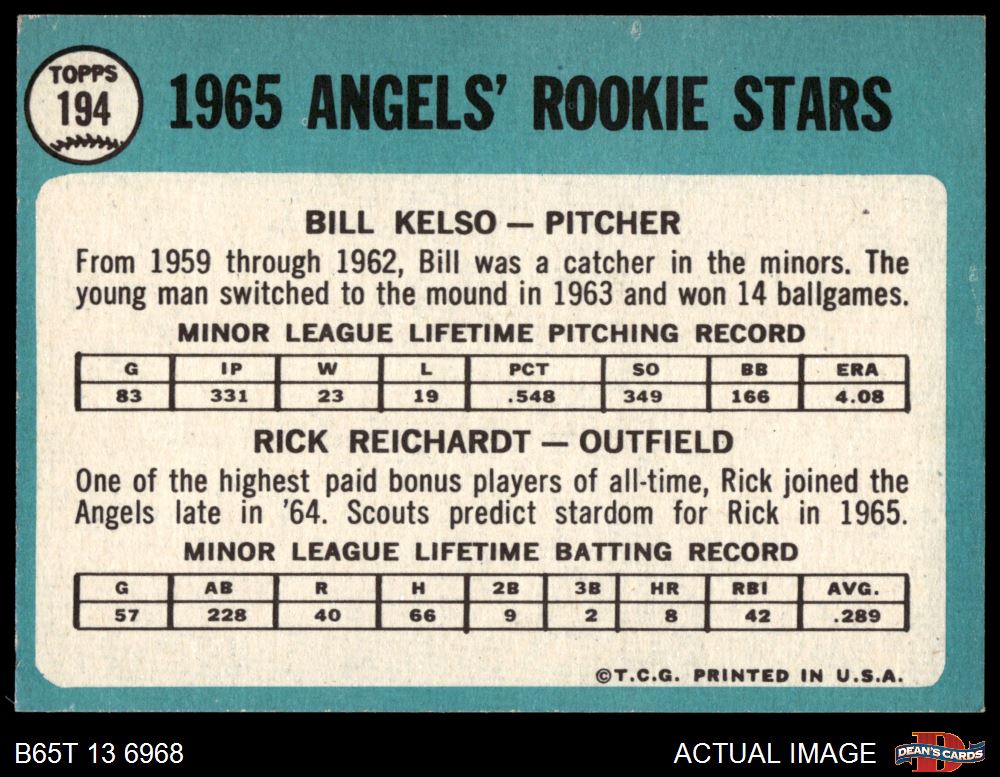 TOPPS
194

1965 ANGELS' ROOKIE STARS

BILL KELSO — PITCHER

From 1959 through 1962, Bill was a catcher in the minors. The young man switched to the mound in 1963 and won 14 ballgames.

MINOR LEAGUE LIFETIME PITCHING RECORD

| G | IP | W | L | PCT | SO | BB | ERA |
|---|---|---|---|---|---|---|---|
| 83 | 331 | 23 | 19 | .548 | 349 | 166 | 4.08 |

RICK REICHARDT — OUTFIELD

One of the highest paid bonus players of all-time, Rick joined the Angels late in '64. Scouts predict stardom for Rick in 1965.

MINOR LEAGUE LIFETIME BATTING RECORD

| G | AB | R | H | 2B | 3B | HR | RBI | AVG. |
|---|---|---|---|---|---|---|---|---|
| 57 | 228 | 40 | 66 | 9 | 2 | 8 | 42 | .289 |

©T.C.G. PRINTED IN U.S.A.

B65T 13 6968

ACTUAL IMAGE

DEAN'S CARDS